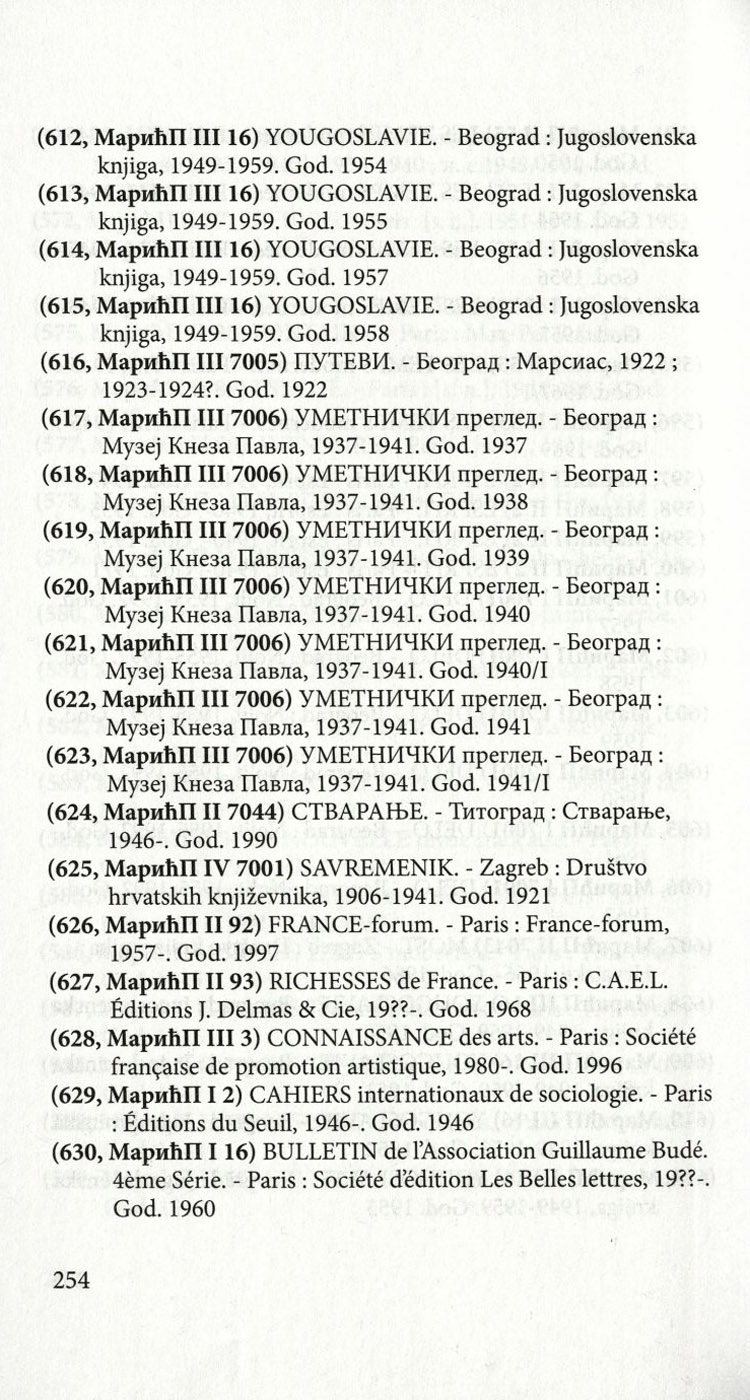 (612, МарићП III 16) YOUGOSLAVIE. - Beograd : Jugoslovenska knjiga, 1949-1959. God. 1954
(613, МарићП III 16) YOUGOSLAVIE. - Beograd : Jugoslovenska knjiga, 1949-1959. God. 1955
(614, МарићП III 16) YOUGOSLAVIE. - Beograd : Jugoslovenska knjiga, 1949-1959. God. 1957
(615, МарићП III 16) YOUGOSLAVIE. - Beograd : Jugoslovenska knjiga, 1949-1959. God. 1958
(616, МарићП III 7005) ПУТЕВИ. - Београд : Марсиас, 1922 ; 1923-1924?. God. 1922
(617, МарићП III 7006) УМЕТНИЧКИ преглед. - Београд : Музеј Кнеза Павла, 1937-1941. God. 1937
(618, МарићП III 7006) УМЕТНИЧКИ преглед. - Београд : Музеј Кнеза Павла, 1937-1941. God. 1938
(619, МарићП III 7006) УМЕТНИЧКИ преглед. - Београд : Музеј Кнеза Павла, 1937-1941. God. 1939
(620, МарићП III 7006) УМЕТНИЧКИ преглед. - Београд : Музеј Кнеза Павла, 1937-1941. God. 1940
(621, МарићП III 7006) УМЕТНИЧКИ преглед. - Београд : Музеј Кнеза Павла, 1937-1941. God. 1940/I
(622, МарићП III 7006) УМЕТНИЧКИ преглед. - Београд : Музеј Кнеза Павла, 1937-1941. God. 1941
(623, МарићП III 7006) УМЕТНИЧКИ преглед. - Београд : Музеј Кнеза Павла, 1937-1941. God. 1941/I
(624, МарићП II 7044) СТВАРАЊЕ. - Титоград : Стварање, 1946-. God. 1990
(625, МарићП IV 7001) SAVREMENIK. - Zagreb : Društvo hrvatskih književnika, 1906-1941. God. 1921
(626, МарићП II 92) FRANCE-forum. - Paris : France-forum, 1957-. God. 1997
(627, МарићП II 93) RICHESSES de France. - Paris : C.A.E.L. Éditions J. Delmas & Cie, 19??-. God. 1968
(628, МарићП III 3) CONNAISSANCE des arts. - Paris : Société française de promotion artistique, 1980-. God. 1996
(629, МарићП I 2) CAHIERS internationaux de sociologie. - Paris : Éditions du Seuil, 1946-. God. 1946
(630, МарићП I 16) BULLETIN de l'Association Guillaume Budé. 4ème Série. - Paris : Société d'édition Les Belles lettres, 19??-. God. 1960

254